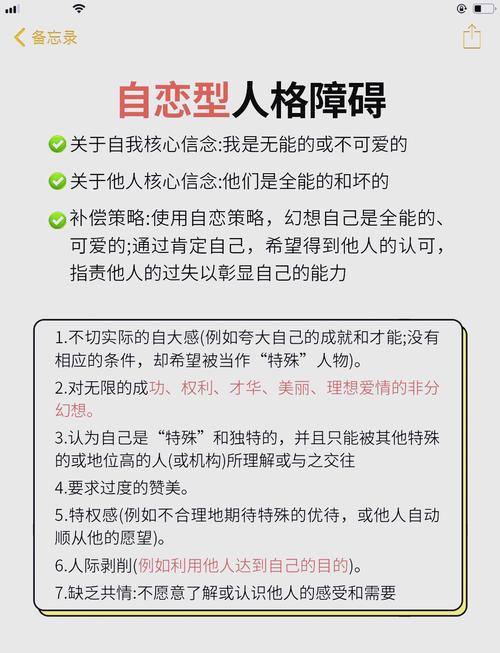 备忘录

自恋型人格障碍

关于自我核心信念:我是无能的或不可爱的

关于他人核心信念:他们是全能的和坏的

补偿策略:使用自恋策略，幻想自己是全能的、可爱的;通过肯定自己，希望得到他人的认可，指责他人的过失以彰显自己的能力

1.不切实际的自大感(例如夸大自己的成就和才能;没有相应的条件，却希望被当作“特殊”人物)。

2.对无限的成功、权利、才华、美丽、理想爱情的非分幻想。

3.认为自己是“特殊”和独特的，并且只能被其他特殊的或地位高的人(或机构)所理解或与之交往

4.要求过度的赞美。

5.特权感(例如不合理地期待特殊的优待，或他人自动顺从他的愿望)。

6.人际剥削(例如利用他人达到自己的目的)。

7.缺乏共情:不愿意了解或认识他人的感受和需要